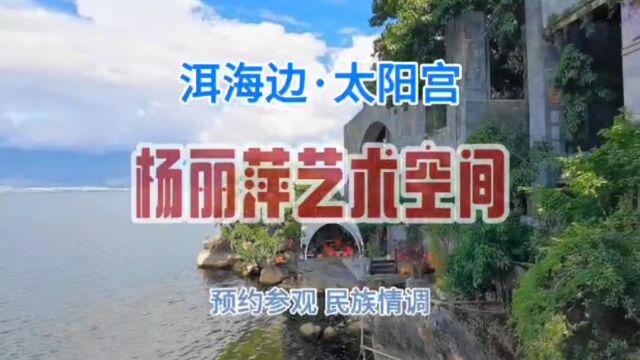 洱海边·太阳宫

杨丽萍艺术空间

预约参观 民族情调